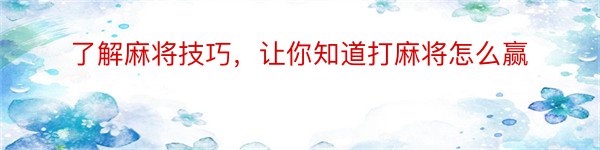 了解麻将技巧，让你知道打麻将怎么赢